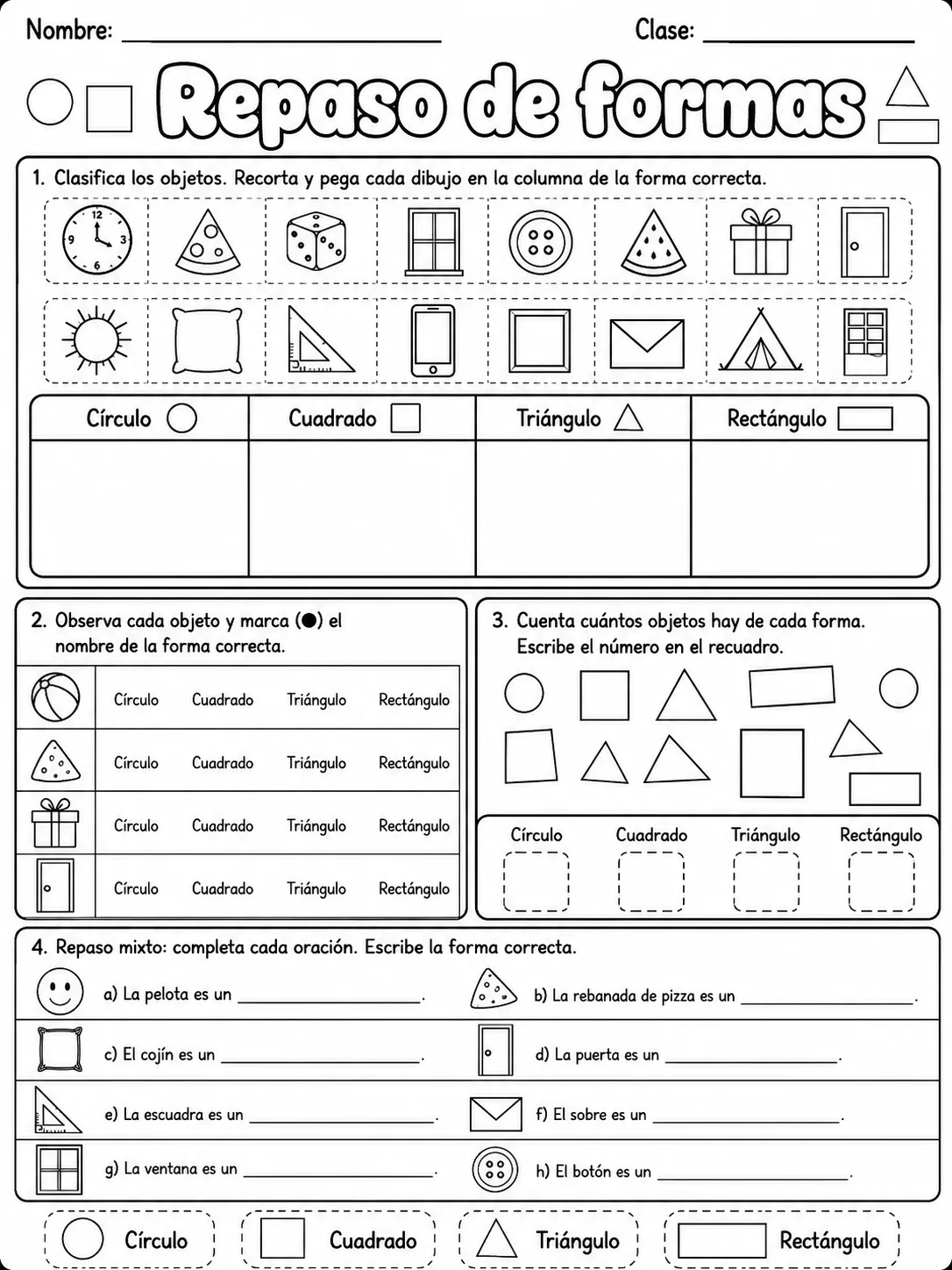 Nombre: ____ Clase: ____

Repaso de formas

1. Clasifica los objetos. Recorta y pega cada dibujo en la columna de la forma correcta.

| Círculo | Cuadrado | Triángulo | Rectángulo |
|---|---|---|---|
| | | | |

2. Observa cada objeto y marca (●) el nombre de la forma correcta.

Círculo Cuadrado Triángulo Rectángulo
Círculo Cuadrado Triángulo Rectángulo
Círculo Cuadrado Triángulo Rectángulo
Círculo Cuadrado Triángulo Rectángulo

3. Cuenta cuántos objetos hay de cada forma. Escribe el número en el recuadro.

Círculo Cuadrado Triángulo Rectángulo

4. Repaso mixto: completa cada oración. Escribe la forma correcta.

a) La pelota es un ____.
b) La rebanada de pizza es un ____.
c) El cojín es un ____.
d) La puerta es un ____.
e) La escuadra es un ____.
f) El sobre es un ____.
g) La ventana es un ____.
h) El botón es un ____.

Círculo Cuadrado Triángulo Rectángulo